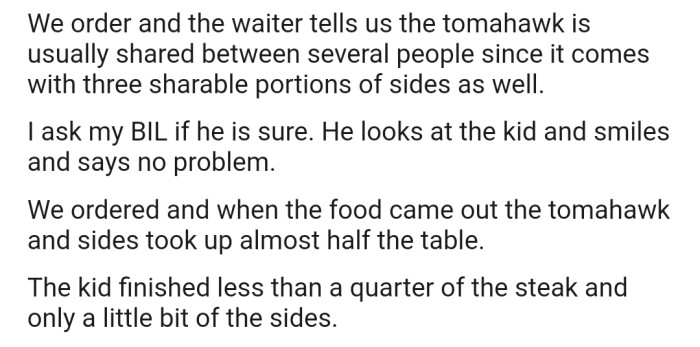 We order and the waiter tells us the tomahawk is usually shared between several people since it comes with three sharable portions of sides as well.

I ask my BIL if he is sure. He looks at the kid and smiles and says no problem.

We ordered and when the food came out the tomahawk and sides took up almost half the table.

The kid finished less than a quarter of the steak and only a little bit of the sides.